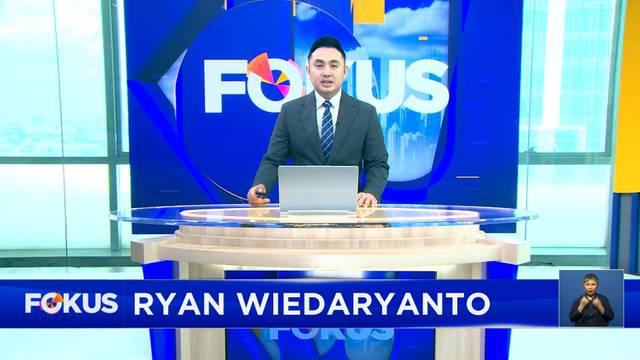 FOKUS

FOKUS RYAN WIEDARYANTO

FOKUS